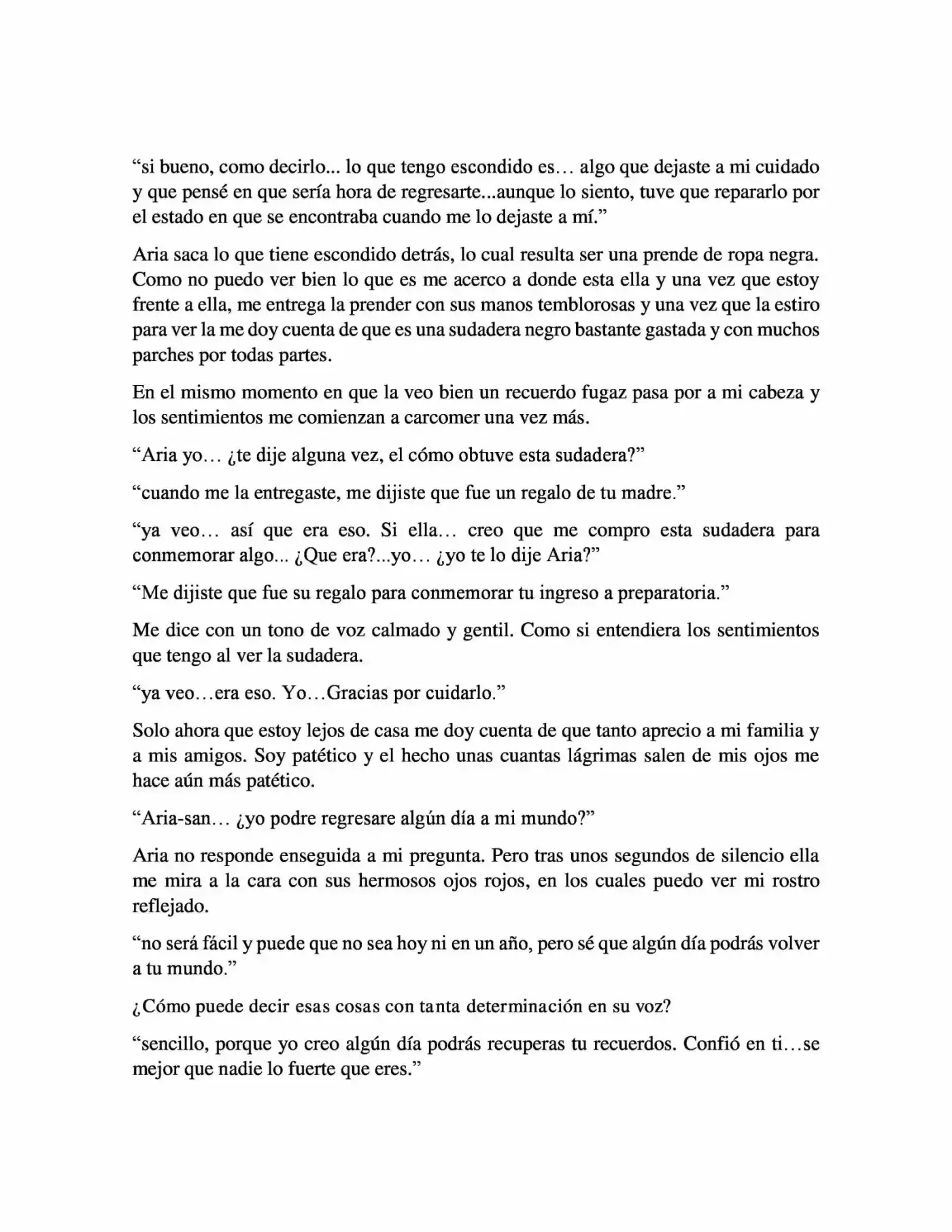 "si bueno, como decirlo... lo que tengo escondido es… algo que dejaste a mi cuidado y que pensé en que sería hora de regresarte...aunque lo siento, tuve que repararlo por el estado en que se encontraba cuando me lo dejaste a mí."

Aria saca lo que tiene escondido detrás, lo cual resulta ser una prende de ropa negra. Como no puedo ver bien lo que es me acerco a donde esta ella y una vez que estoy frente a ella, me entrega la prender con sus manos temblorosas y una vez que la estiro para ver la me doy cuenta de que es una sudadera negro bastante gastada y con muchos parches por todas partes.

En el mismo momento en que la veo bien un recuerdo fugaz pasa por a mi cabeza y los sentimientos me comienzan a carcomer una vez más.

"Aria yo… ¿te dije alguna vez, el cómo obtuve esta sudadera?"

"cuando me la entregaste, me dijiste que fue un regalo de tu madre."

"ya veo… así que era eso. Si ella… creo que me compro esta sudadera para conmemorar algo... ¿Que era?...yo… ¿yo te lo dije Aria?"

"Me dijiste que fue su regalo para conmemorar tu ingreso a preparatoria."

Me dice con un tono de voz calmado y gentil. Como si entendiera los sentimientos que tengo al ver la sudadera.

"ya veo…era eso. Yo…Gracias por cuidarlo."

Solo ahora que estoy lejos de casa me doy cuenta de que tanto aprecio a mi familia y a mis amigos. Soy patético y el hecho unas cuantas lágrimas salen de mis ojos me hace aún más patético.

"Aria-san… ¿yo podre regresare algún día a mi mundo?"

Aria no responde enseguida a mi pregunta. Pero tras unos segundos de silencio ella me mira a la cara con sus hermosos ojos rojos, en los cuales puedo ver mi rostro reflejado.

"no será fácil y puede que no sea hoy ni en un año, pero sé que algún día podrás volver a tu mundo."

¿Cómo puede decir esas cosas con tanta determinación en su voz?

"sencillo, porque yo creo algún día podrás recuperas tu recuerdos. Confió en ti…se mejor que nadie lo fuerte que eres."